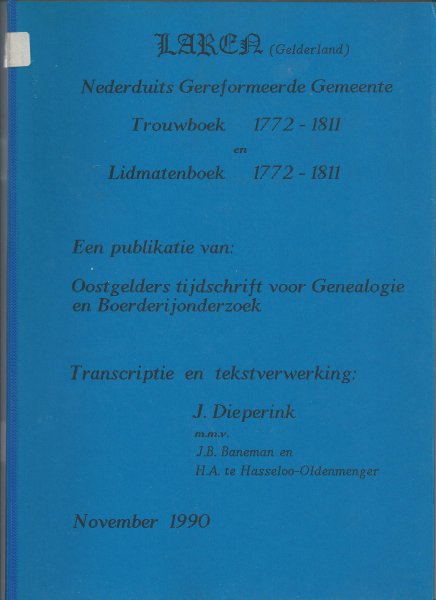 LAREN (Gelderland)

Nederduits Gereformeerde Gemeente

Trouwboek 1772 - 1811

en

Lidmatenboek 1772 - 1811

Een publikatie van:

Oostgelders tijdschrift voor Genealogie en Boerderijonderzoek

Transcriptie en tekstverwerking:

J. Dieperink

m.m.v.

J.B. Baneman en

H.A. te Hasseloo-Oldenmenger

November 1990